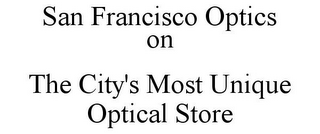 San Francisco Optics
on

The City's Most Unique
Optical Store